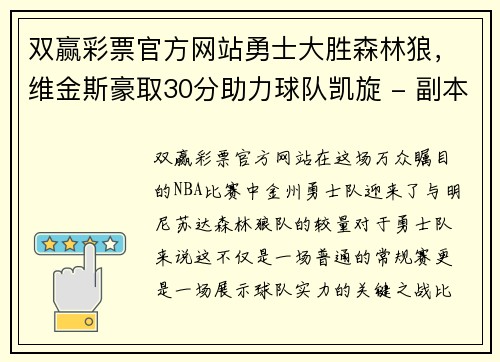 双赢彩票官方网站勇士大胜森林狼，维金斯豪取30分助力球队凯旋 - 副本

双赢彩票官方网站在这场万众瞩目的NBA比赛中金州勇士队迎来了与明尼苏达森林狼队的较量对于勇士队来说这不仅是一场普通的常规赛更是一场展示球队实力的关键之战比